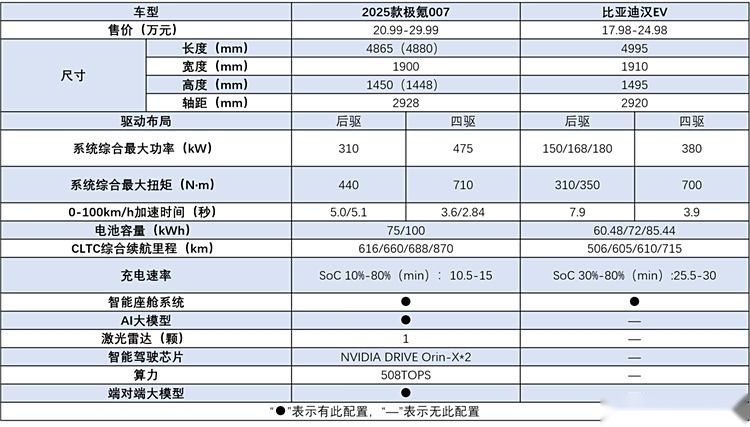 | 车型 | | 2025款极氪007 | | 比亚迪汉EV | |
|---|---|---|---|---|---|
| 售价（万元） | | 20.99-29.99 | | 17.98-24.98 | |
| 尺寸 | 长度（mm） | 4865（4880） | | 4995 | |
| | 宽度（mm） | 1900 | | 1910 | |
| | 高度（mm） | 1450（1448） | | 1495 | |
| | 轴距（mm） | 2928 | | 2920 | |
| 驱动布局 | | 后驱 | 四驱 | 后驱 | 四驱 |
| 系统综合最大功率（kW） | | 310 | 475 | 150/168/180 | 380 |
| 系统综合最大扭矩（N·m） | | 440 | 710 | 310/350 | 700 |
| 0-100km/h加速时间（秒） | | 5.0/5.1 | 3.6/2.84 | 7.9 | 3.9 |
| 电池容量（kWh） | | 75/100 | | 60.48/72/85.44 | |
| CLTC综合续航里程（km） | | 616/660/688/870 | | 506/605/610/715 | |
| 充电速率 | | SoC 10%-80%（min）：10.5-15 | | SoC 30%-80%（min）:25.5-30 | |
| 智能座舱系统 | | ● | | ● | |
| AI大模型 | | ● | | — | |
| 激光雷达（颗） | | 1 | | — | |
| 智能驾驶芯片 | | NVIDIA DRIVE Orin-X*2 | | — | |
| 算力 | | 508TOPS | | — | |
| 端对端大模型 | | ● | | — | |

"●"表示有此配置，"—"表示无此配置